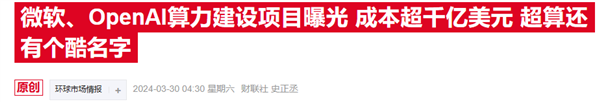 微软、OpenAI算力建设项目曝光 成本超千亿美元 超算还有个酷名字

原创 环球市场情报 +  2024-03-30 04:30 星期六 财联社 史正丞